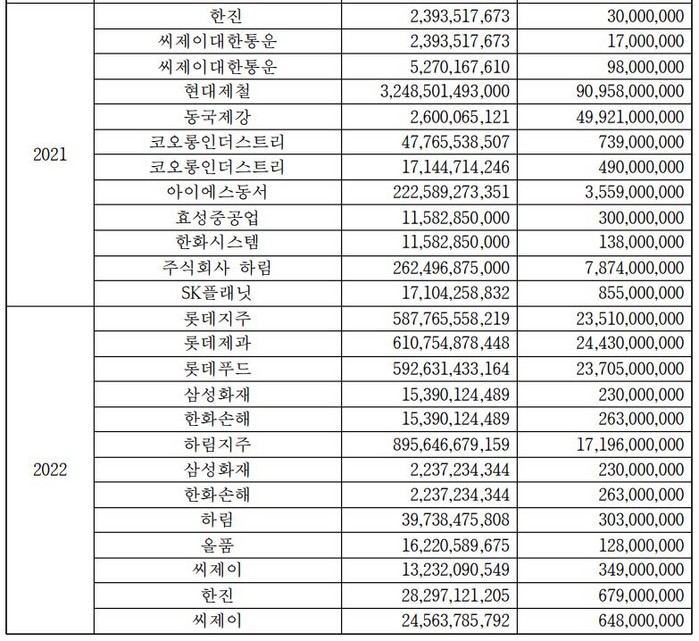 |  |  |  |  |
|---|---|---|---|
| 2021 | 한진 | 2,393,517,673 | 30,000,000 |
|  | 씨제이대한통운 | 2,393,517,673 | 17,000,000 |
|  | 씨제이대한통운 | 5,270,167,610 | 98,000,000 |
|  | 현대제철 | 3,248,501,493,000 | 90,958,000,000 |
|  | 동국제강 | 2,600,065,121 | 49,921,000,000 |
|  | 코오롱인더스트리 | 47,765,538,507 | 739,000,000 |
|  | 코오롱인더스트리 | 17,144,714,246 | 490,000,000 |
|  | 아이에스동서 | 222,589,273,351 | 3,559,000,000 |
|  | 효성중공업 | 11,582,850,000 | 300,000,000 |
|  | 한화시스템 | 11,582,850,000 | 138,000,000 |
|  | 주식회사 하림 | 262,496,875,000 | 7,874,000,000 |
|  | SK플래닛 | 17,104,258,832 | 855,000,000 |
| 2022 | 롯데지주 | 587,765,558,219 | 23,510,000,000 |
|  | 롯데제과 | 610,754,878,448 | 24,430,000,000 |
|  | 롯데푸드 | 592,631,433,164 | 23,705,000,000 |
|  | 삼성화재 | 15,390,124,489 | 230,000,000 |
|  | 한화손해 | 15,390,124,489 | 263,000,000 |
|  | 하림지주 | 895,646,679,159 | 17,196,000,000 |
|  | 삼성화재 | 2,237,234,344 | 230,000,000 |
|  | 한화손해 | 2,237,234,344 | 263,000,000 |
|  | 하림 | 39,738,475,808 | 303,000,000 |
|  | 올품 | 16,220,589,675 | 128,000,000 |
|  | 씨제이 | 13,232,090,549 | 349,000,000 |
|  | 한진 | 28,297,121,205 | 679,000,000 |
|  | 씨제이 | 24,563,785,792 | 648,000,000 |